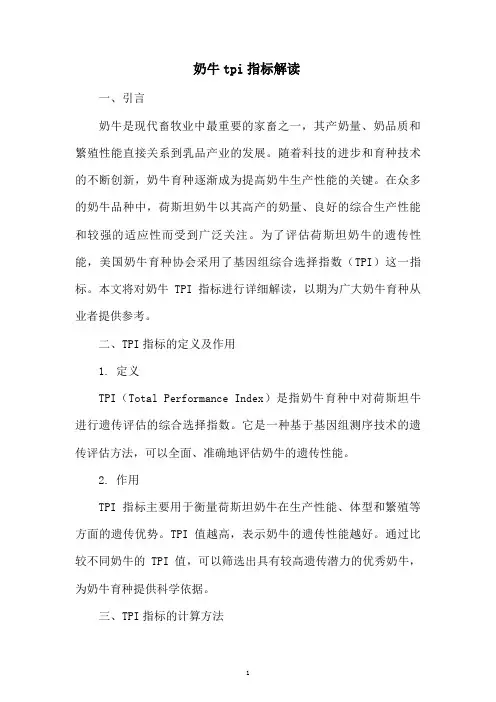 奶牛 tpi 指标解读

一、引言

奶牛是现代畜牧业中最重要的家畜之一，其产奶量、奶品质和繁殖性能直接关系到乳品产业的发展。随着科技的进步和育种技术的不断创新，奶牛育种逐渐成为提高奶牛生产性能的关键。在众多的奶牛品种中，荷斯坦奶牛以其高产的奶量、良好的综合生产性能和较强的适应性而受到广泛关注。为了评估荷斯坦奶牛的遗传性能，美国奶牛育种协会采用了基因组综合选择指数（TPI）这一指标。本文将对奶牛 TPI 指标进行详细解读，以期为广大奶牛育种从业者提供参考。

二、TPI 指标的定义及作用

1. 定义

TPI（Total Performance Index）是指奶牛育种中对荷斯坦牛进行遗传评估的综合选择指数。它是一种基于基因组测序技术的遗传评估方法，可以全面、准确地评估奶牛的遗传性能。

2. 作用

TPI 指标主要用于衡量荷斯坦奶牛在生产性能、体型和繁殖等方面的遗传优势。TPI 值越高，表示奶牛的遗传性能越好。通过比较不同奶牛的 TPI 值，可以筛选出具有较高遗传潜力的优秀奶牛，为奶牛育种提供科学依据。

三、TPI 指标的计算方法

1